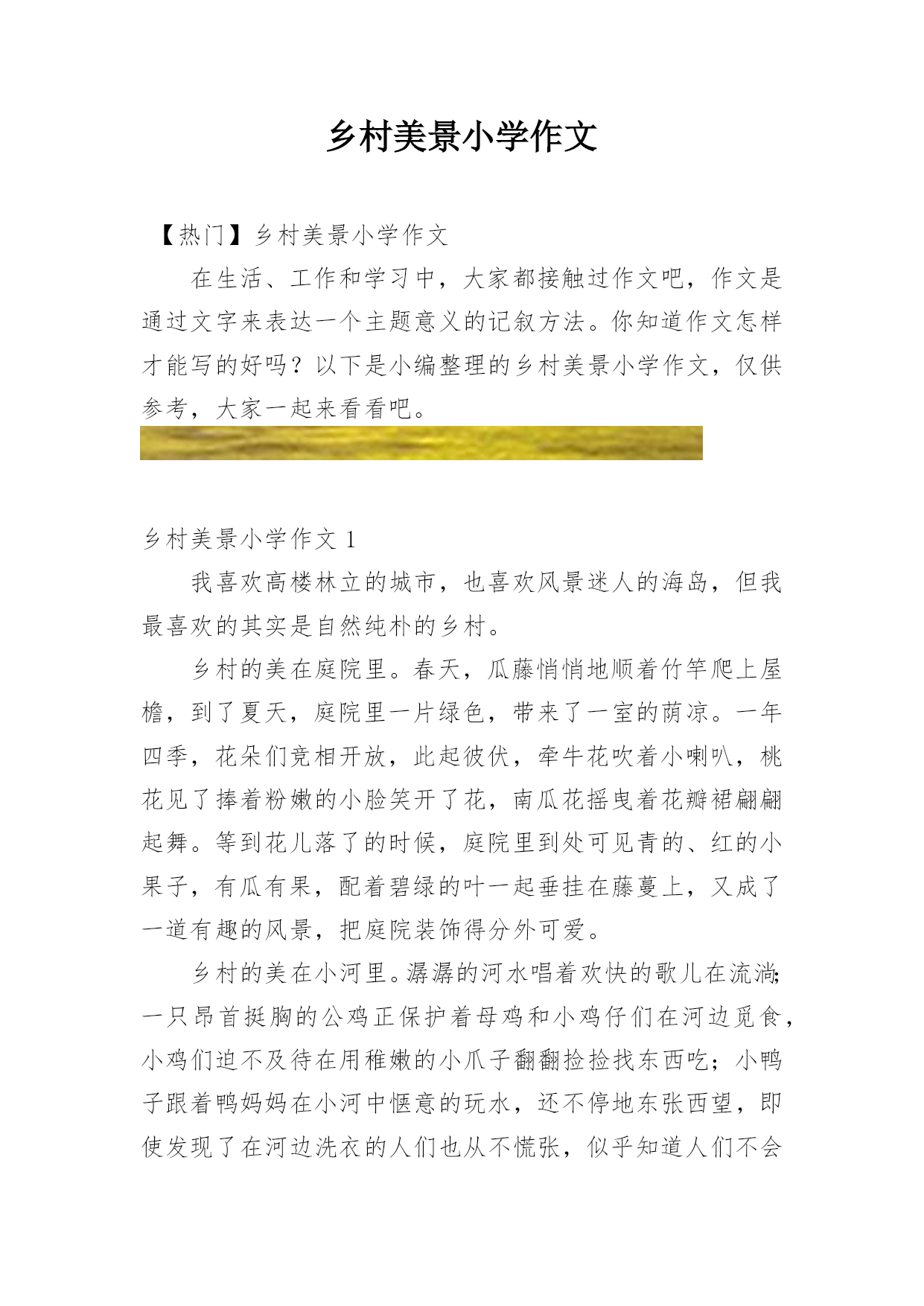 乡村美景小学作文

【热门】乡村美景小学作文

在生活、工作和学习中，大家都接触过作文吧，作文是通过文字来表达一个主题意义的记叙方法。你知道作文怎样才能写的好吗？以下是小编整理的乡村美景小学作文，仅供参考，大家一起来看看吧。

乡村美景小学作文 1

我喜欢高楼林立的城市，也喜欢风景迷人的海岛，但我最喜欢的其实是自然纯朴的乡村。

乡村的美在庭院里。春天，瓜藤悄悄地顺着竹竿爬上屋檐，到了夏天，庭院里一片绿色，带来了一室的荫凉。一年四季，花朵们竞相开放，此起彼伏，牵牛花吹着小喇叭，桃花见了捧着粉嫩的小脸笑开了花，南瓜花摇曳着花瓣裙翩翩起舞。等到花儿落了的时候，庭院里到处可见青的、红的小果子，有瓜有果，配着碧绿的叶一起垂挂在藤蔓上，又成了一道有趣的风景，把庭院装饰得分外可爱。

乡村的美在小河里。潺潺的河水唱着欢快的歌儿在流淌;一只昂首挺胸的公鸡正保护着母鸡和小鸡仔们在河边觅食，小鸡们迫不及待在用稚嫩的小爪子翻翻捡捡找东西吃；小鸭子跟着鸭妈妈在小河中惬意的玩水，还不停地东张西望，即使发现了在河边洗衣的人们也从不慌张，似乎知道人们不会